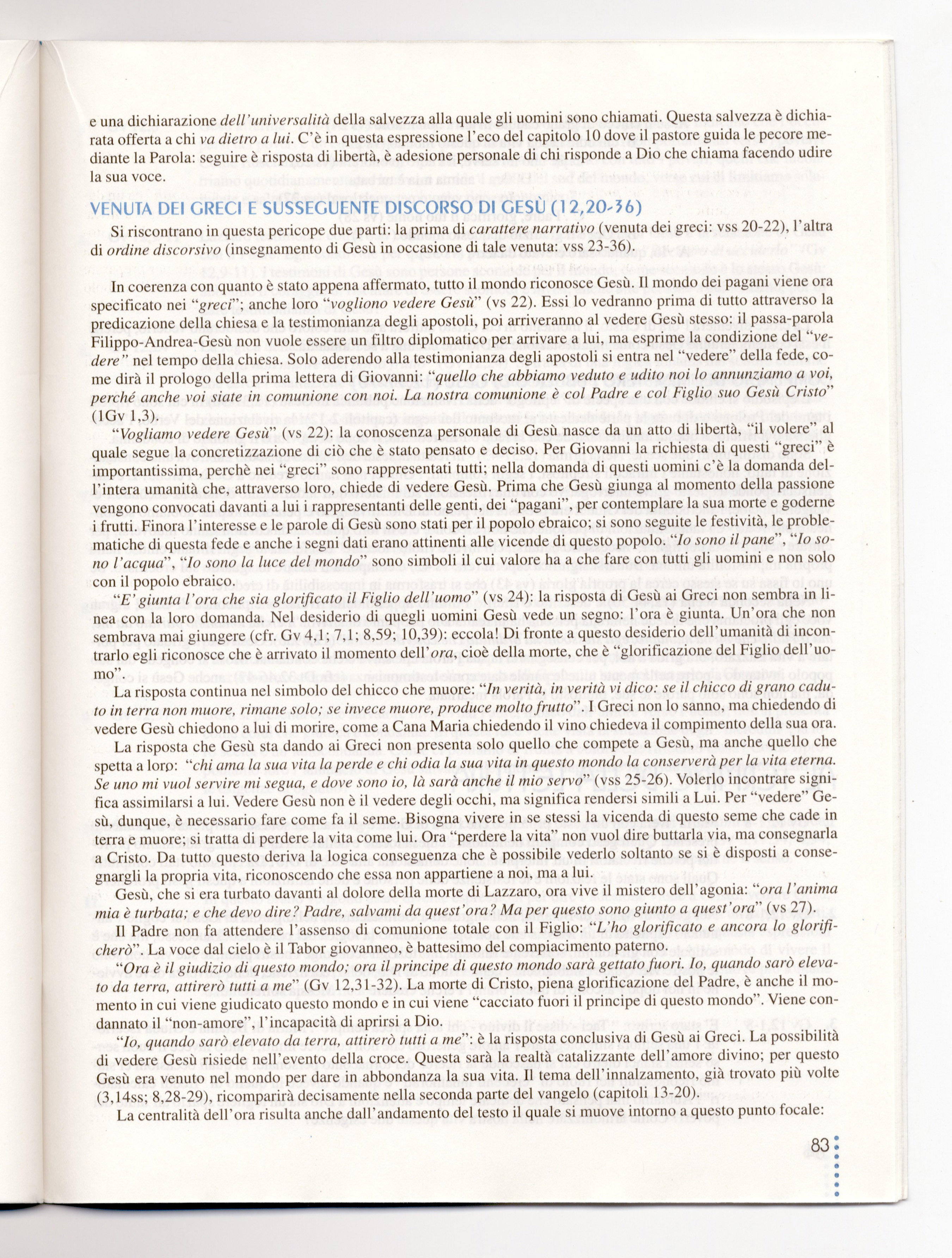 e una dichiarazione dell'universalità della salvezza alla quale gli uomini sono chiamati. Questa salvezza è dichiarata offerta a chi va dietro a lui. C'è in questa espressione l'eco del capitolo 10 dove il pastore guida le pecore mediante la Parola: seguire è risposta di libertà, è adesione personale di chi risponde a Dio che chiama facendo udire la sua voce.

VENUTA DEI GRECI E SUSSEGUENTE DISCORSO DI GESÙ (12,20-36)

Si riscontrano in questa pericope due parti: la prima di carattere narrativo (venuta dei greci: vss 20-22), l'altra di ordine discorsivo (insegnamento di Gesù in occasione di tale venuta: vss 23-36).

In coerenza con quanto è stato appena affermato, tutto il mondo riconosce Gesù. Il mondo dei pagani viene ora specificato nei "greci"; anche loro "vogliono vedere Gesù" (vs 22). Essi lo vedranno prima di tutto attraverso la predicazione della chiesa e la testimonianza degli apostoli, poi arriveranno al vedere Gesù stesso: il passa-parola Filippo-Andrea-Gesù non vuole essere un filtro diplomatico per arrivare a lui, ma esprime la condizione del "vedere" nel tempo della chiesa. Solo aderendo alla testimonianza degli apostoli si entra nel "vedere" della fede, come dirà il prologo della prima lettera di Giovanni: "quello che abbiamo veduto e udito noi lo annunziamo a voi, perché anche voi siate in comunione con noi. La nostra comunione è col Padre e col Figlio suo Gesù Cristo" (1Gv 1,3).

"Vogliamo vedere Gesù" (vs 22): la conoscenza personale di Gesù nasce da un atto di libertà, "il volere" al quale segue la concretizzazione di ciò che è stato pensato e deciso. Per Giovanni la richiesta di questi "greci" è importantissima, perchè nei "greci" sono rappresentati tutti; nella domanda di questi uomini c'è la domanda dell'intera umanità che, attraverso loro, chiede di vedere Gesù. Prima che Gesù giunga al momento della passione vengono convocati davanti a lui i rappresentanti delle genti, dei "pagani", per contemplare la sua morte e goderne i frutti. Finora l'interesse e le parole di Gesù sono stati per il popolo ebraico; si sono seguite le festività, le problematiche di questa fede e anche i segni dati erano attinenti alle vicende di questo popolo. "Io sono il pane", "Io sono l'acqua", "Io sono la luce del mondo" sono simboli il cui valore ha a che fare con tutti gli uomini e non solo con il popolo ebraico.

"E' giunta l'ora che sia glorificato il Figlio dell'uomo" (vs 24): la risposta di Gesù ai Greci non sembra in linea con la loro domanda. Nel desiderio di quegli uomini Gesù vede un segno: l'ora è giunta. Un'ora che non sembrava mai giungere (cfr. Gv 4,1; 7,1; 8,59; 10,39): eccola! Di fronte a questo desiderio dell'umanità di incontrarlo egli riconosce che è arrivato il momento dell'ora, cioè della morte, che è "glorificazione del Figlio dell'uomo".

La risposta continua nel simbolo del chicco che muore: "In verità, in verità vi dico: se il chicco di grano caduto in terra non muore, rimane solo; se invece muore, produce molto frutto". I Greci non lo sanno, ma chiedendo di vedere Gesù chiedono a lui di morire, come a Cana Maria chiedendo il vino chiedeva il compimento della sua ora.

La risposta che Gesù sta dando ai Greci non presenta solo quello che compete a Gesù, ma anche quello che spetta a loro: "chi ama la sua vita la perde e chi odia la sua vita in questo mondo la conserverà per la vita eterna. Se uno mi vuol servire mi segua, e dove sono io, là sarà anche il mio servo" (vss 25-26). Volerlo incontrare significa assimilarsi a lui. Vedere Gesù non è il vedere degli occhi, ma significa rendersi simili a Lui. Per "vedere" Gesù, dunque, è necessario fare come fa il seme. Bisogna vivere in se stessi la vicenda di questo seme che cade in terra e muore; si tratta di perdere la vita come lui. Ora "perdere la vita" non vuol dire buttarla via, ma consegnarla a Cristo. Da tutto questo deriva la logica conseguenza che è possibile vederlo soltanto se si è disposti a consegnargli la propria vita, riconoscendo che essa non appartiene a noi, ma a lui.

Gesù, che si era turbato davanti al dolore della morte di Lazzaro, ora vive il mistero dell'agonia: "ora l'anima mia è turbata; e che devo dire? Padre, salvami da quest'ora? Ma per questo sono giunto a quest'ora" (vs 27).

Il Padre non fa attendere l'assenso di comunione totale con il Figlio: "L'ho glorificato e ancora lo glorificherò". La voce dal cielo è il Tabor giovanneo, è battesimo del compiacimento paterno.

"Ora è il giudizio di questo mondo; ora il principe di questo mondo sarà gettato fuori. Io, quando sarò elevato da terra, attirerò tutti a me" (Gv 12,31-32). La morte di Cristo, piena glorificazione del Padre, è anche il momento in cui viene giudicato questo mondo e in cui viene "cacciato fuori il principe di questo mondo". Viene condannato il "non-amore", l'incapacità di aprirsi a Dio.

"Io, quando sarò elevato da terra, attirerò tutti a me": è la risposta conclusiva di Gesù ai Greci. La possibilità di vedere Gesù risiede nell'evento della croce. Questa sarà la realtà catalizzante dell'amore divino; per questo Gesù era venuto nel mondo per dare in abbondanza la sua vita. Il tema dell'innalzamento, già trovato più volte (3,14ss; 8,28-29), ricomparirà decisamente nella seconda parte del vangelo (capitoli 13-20).

La centralità dell'ora risulta anche dall'andamento del testo il quale si muove intorno a questo punto focale:

83